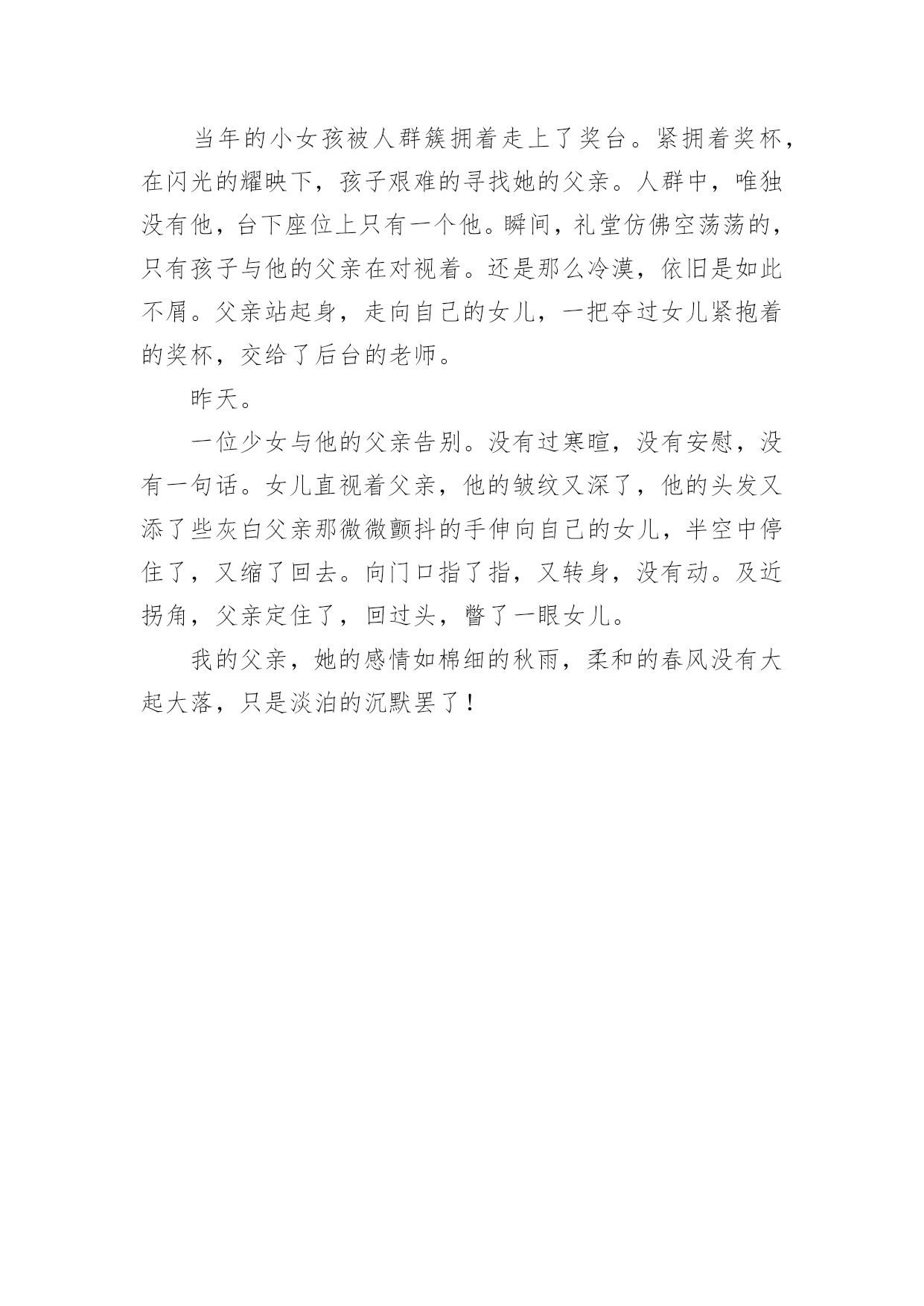 当年的小女孩被人群簇拥着走上了奖台。紧拥着奖杯，在闪光的耀映下，孩子艰难的寻找她的父亲。人群中，唯独没有他，台下座位上只有一个他。瞬间，礼堂仿佛空荡荡的，只有孩子与他的父亲在对视着。还是那么冷漠，依旧是如此不屑。父亲站起身，走向自己的女儿，一把夺过女儿紧抱着的奖杯，交给了后台的老师。

昨天。

一位少女与他的父亲告别。没有过寒暄，没有安慰，没有一句话。女儿直视着父亲，他的皱纹又深了，他的头发又添了些灰白父亲那微微颤抖的手伸向自己的女儿，半空中停住了，又缩了回去。向门口指了指，又转身，没有动。及近拐角，父亲定住了，回过头，瞥了一眼女儿。

我的父亲，她的感情如棉细的秋雨，柔和的春风没有大起大落，只是淡泊的沉默罢了！